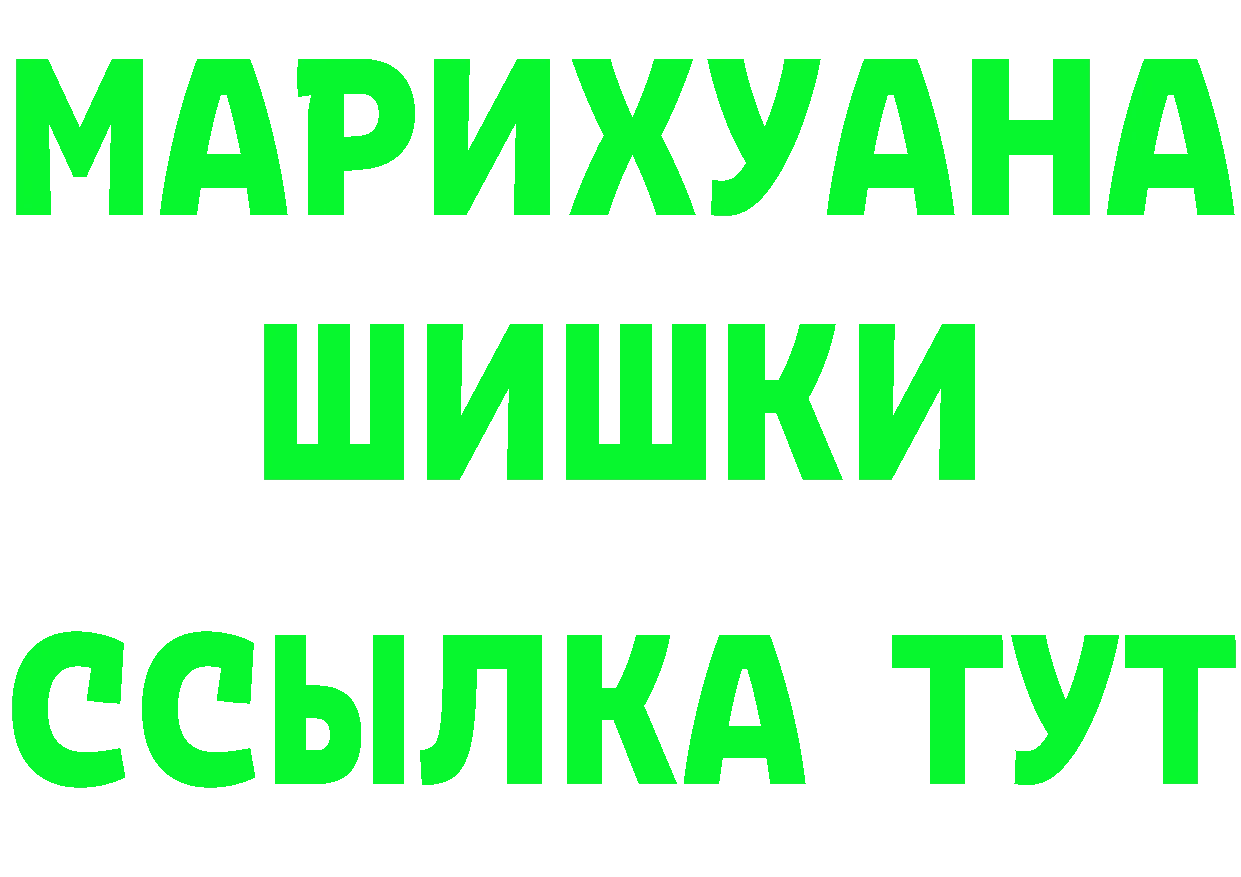 МАРИХУАНА
ШИШКИ
ССЫЛКА ТУТ